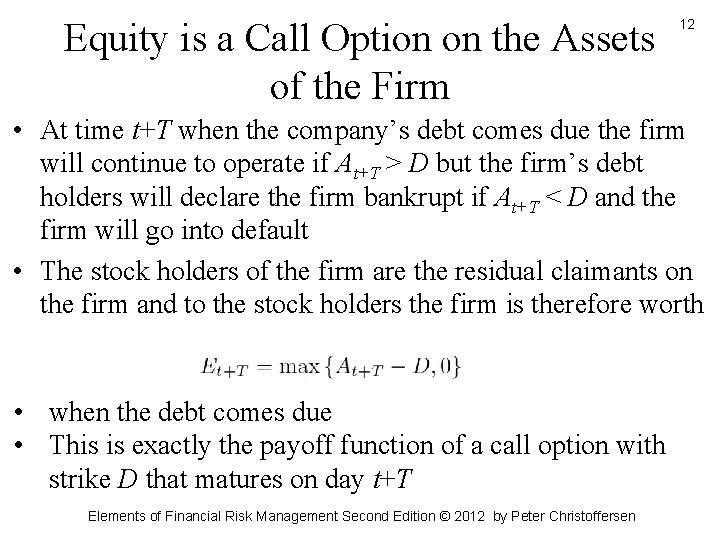 12

Equity is a Call Option on the Assets of the Firm

• At time $t+T$ when the company's debt comes due the firm will continue to operate if $A_{t+T} > D$ but the firm's debt holders will declare the firm bankrupt if $A_{t+T} < D$ and the firm will go into default

• The stock holders of the firm are the residual claimants on the firm and to the stock holders the firm is therefore worth

$E_{t+T} = \max\{A_{t+T} - D, 0\}$

• when the debt comes due

• This is exactly the payoff function of a call option with strike $D$ that matures on day $t+T$

Elements of Financial Risk Management Second Edition © 2012 by Peter Christoffersen